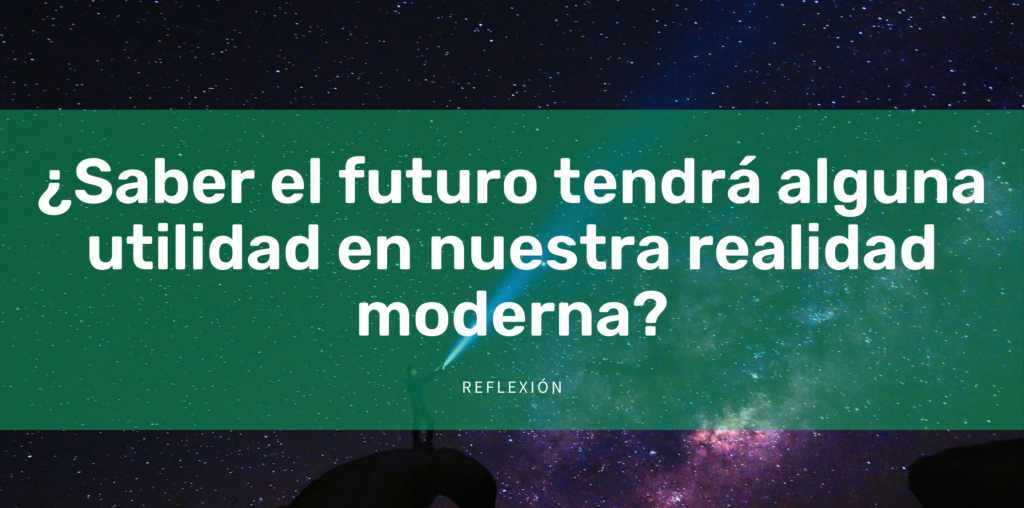 ¿Saber el futuro tendrá alguna utilidad en nuestra realidad moderna?

REFLEXIÓN